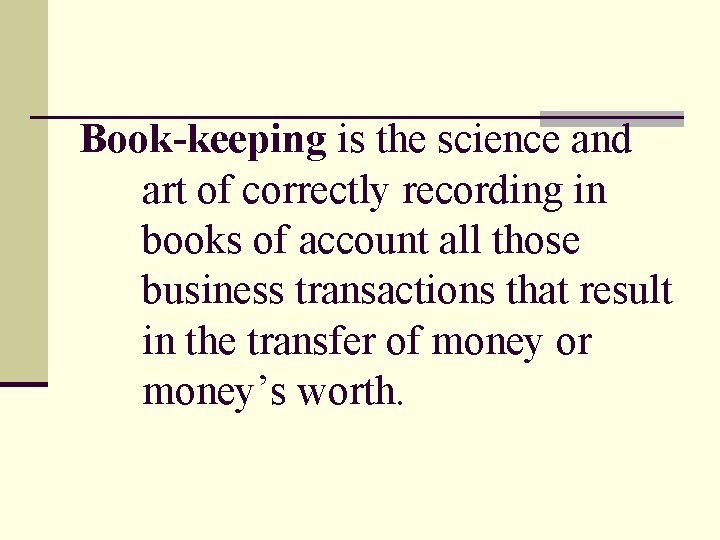 Book-keeping is the science and art of correctly recording in books of account all those business transactions that result in the transfer of money or money’s worth.